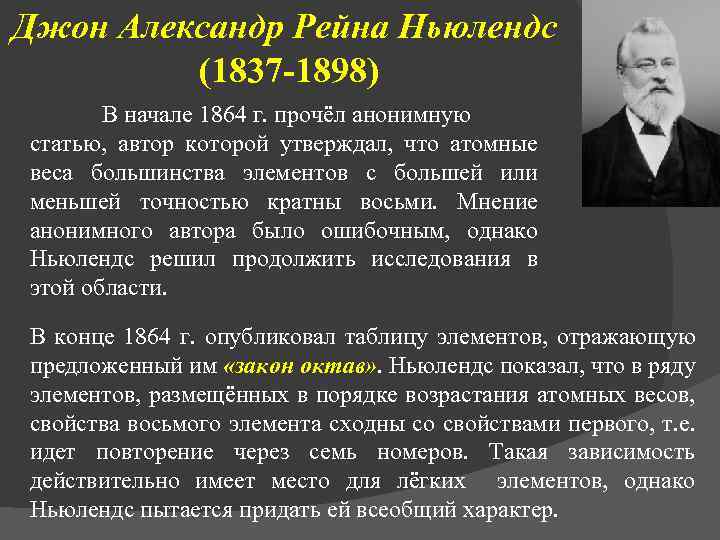 Джон Александр Рейна Ньюлендс
(1837-1898)

В начале 1864 г. прочёл анонимную статью, автор которой утверждал, что атомные веса большинства элементов с большей или меньшей точностью кратны восьми. Мнение анонимного автора было ошибочным, однако Ньюлендс решил продолжить исследования в этой области.

В конце 1864 г. опубликовал таблицу элементов, отражающую предложенный им «закон октав». Ньюлендс показал, что в ряду элементов, размещённых в порядке возрастания атомных весов, свойства восьмого элемента сходны со свойствами первого, т.е. идет повторение через семь номеров. Такая зависимость действительно имеет место для лёгких элементов, однако Ньюлендс пытается придать ей всеобщий характер.